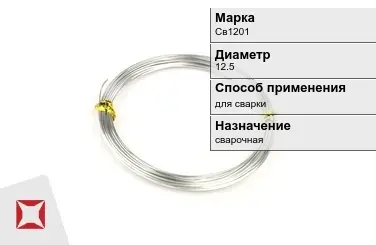 Марка
Св1201

Диаметр
12.5

Способ применения
для сварки

Назначение
сварочная